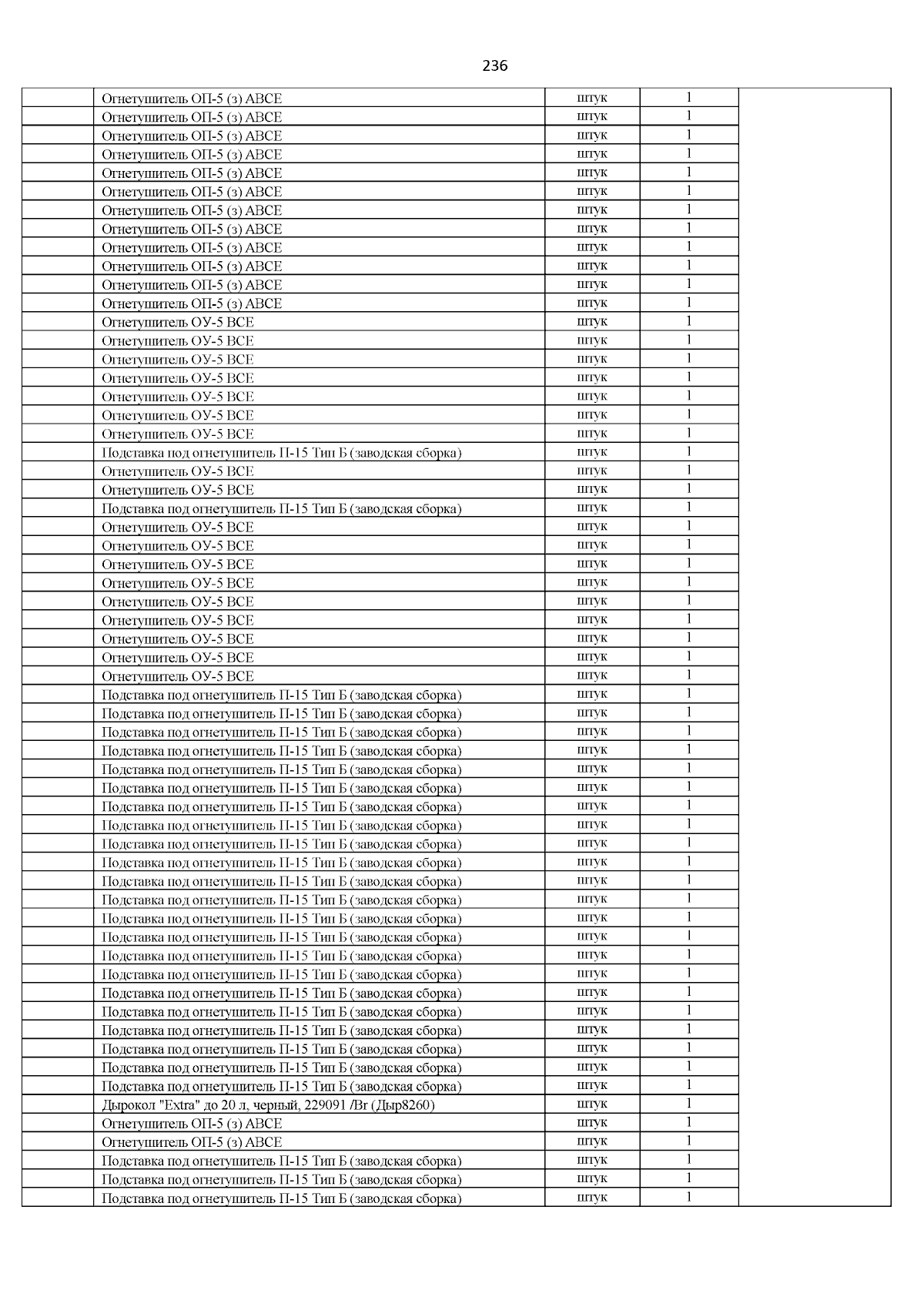 236

| | | | | |
|---|---|---|---|---|
| | Огнетушитель ОП-5 (з) АВСЕ | штук | 1 | |
| | Огнетушитель ОП-5 (з) АВСЕ | штук | 1 | |
| | Огнетушитель ОП-5 (з) АВСЕ | штук | 1 | |
| | Огнетушитель ОП-5 (з) АВСЕ | штук | 1 | |
| | Огнетушитель ОП-5 (з) АВСЕ | штук | 1 | |
| | Огнетушитель ОП-5 (з) АВСЕ | штук | 1 | |
| | Огнетушитель ОП-5 (з) АВСЕ | штук | 1 | |
| | Огнетушитель ОП-5 (з) АВСЕ | штук | 1 | |
| | Огнетушитель ОП-5 (з) АВСЕ | штук | 1 | |
| | Огнетушитель ОП-5 (з) АВСЕ | штук | 1 | |
| | Огнетушитель ОП-5 (з) АВСЕ | штук | 1 | |
| | Огнетушитель ОП-5 (з) АВСЕ | штук | 1 | |
| | Огнетушитель ОУ-5 ВСЕ | штук | 1 | |
| | Огнетушитель ОУ-5 ВСЕ | штук | 1 | |
| | Огнетушитель ОУ-5 ВСЕ | штук | 1 | |
| | Огнетушитель ОУ-5 ВСЕ | штук | 1 | |
| | Огнетушитель ОУ-5 ВСЕ | штук | 1 | |
| | Огнетушитель ОУ-5 ВСЕ | штук | 1 | |
| | Огнетушитель ОУ-5 ВСЕ | штук | 1 | |
| | Подставка под огнетушитель П-15 Тип Б (заводская сборка) | штук | 1 | |
| | Огнетушитель ОУ-5 ВСЕ | штук | 1 | |
| | Огнетушитель ОУ-5 ВСЕ | штук | 1 | |
| | Подставка под огнетушитель П-15 Тип Б (заводская сборка) | штук | 1 | |
| | Огнетушитель ОУ-5 ВСЕ | штук | 1 | |
| | Огнетушитель ОУ-5 ВСЕ | штук | 1 | |
| | Огнетушитель ОУ-5 ВСЕ | штук | 1 | |
| | Огнетушитель ОУ-5 ВСЕ | штук | 1 | |
| | Огнетушитель ОУ-5 ВСЕ | штук | 1 | |
| | Огнетушитель ОУ-5 ВСЕ | штук | 1 | |
| | Огнетушитель ОУ-5 ВСЕ | штук | 1 | |
| | Огнетушитель ОУ-5 ВСЕ | штук | 1 | |
| | Огнетушитель ОУ-5 ВСЕ | штук | 1 | |
| | Подставка под огнетушитель П-15 Тип Б (заводская сборка) | штук | 1 | |
| | Подставка под огнетушитель П-15 Тип Б (заводская сборка) | штук | 1 | |
| | Подставка под огнетушитель П-15 Тип Б (заводская сборка) | штук | 1 | |
| | Подставка под огнетушитель П-15 Тип Б (заводская сборка) | штук | 1 | |
| | Подставка под огнетушитель П-15 Тип Б (заводская сборка) | штук | 1 | |
| | Подставка под огнетушитель П-15 Тип Б (заводская сборка) | штук | 1 | |
| | Подставка под огнетушитель П-15 Тип Б (заводская сборка) | штук | 1 | |
| | Подставка под огнетушитель П-15 Тип Б (заводская сборка) | штук | 1 | |
| | Подставка под огнетушитель П-15 Тип Б (заводская сборка) | штук | 1 | |
| | Подставка под огнетушитель П-15 Тип Б (заводская сборка) | штук | 1 | |
| | Подставка под огнетушитель П-15 Тип Б (заводская сборка) | штук | 1 | |
| | Подставка под огнетушитель П-15 Тип Б (заводская сборка) | штук | 1 | |
| | Подставка под огнетушитель П-15 Тип Б (заводская сборка) | штук | 1 | |
| | Подставка под огнетушитель П-15 Тип Б (заводская сборка) | штук | 1 | |
| | Подставка под огнетушитель П-15 Тип Б (заводская сборка) | штук | 1 | |
| | Подставка под огнетушитель П-15 Тип Б (заводская сборка) | штук | 1 | |
| | Подставка под огнетушитель П-15 Тип Б (заводская сборка) | штук | 1 | |
| | Подставка под огнетушитель П-15 Тип Б (заводская сборка) | штук | 1 | |
| | Подставка под огнетушитель П-15 Тип Б (заводская сборка) | штук | 1 | |
| | Подставка под огнетушитель П-15 Тип Б (заводская сборка) | штук | 1 | |
| | Подставка под огнетушитель П-15 Тип Б (заводская сборка) | штук | 1 | |
| | Подставка под огнетушитель П-15 Тип Б (заводская сборка) | штук | 1 | |
| | Дырокол "Extra" до 20 л, черный, 229091 /Br (Дыр8260) | штук | 1 | |
| | Огнетушитель ОП-5 (з) АВСЕ | штук | 1 | |
| | Огнетушитель ОП-5 (з) АВСЕ | штук | 1 | |
| | Подставка под огнетушитель П-15 Тип Б (заводская сборка) | штук | 1 | |
| | Подставка под огнетушитель П-15 Тип Б (заводская сборка) | штук | 1 | |
| | Подставка под огнетушитель П-15 Тип Б (заводская сборка) | штук | 1 | |